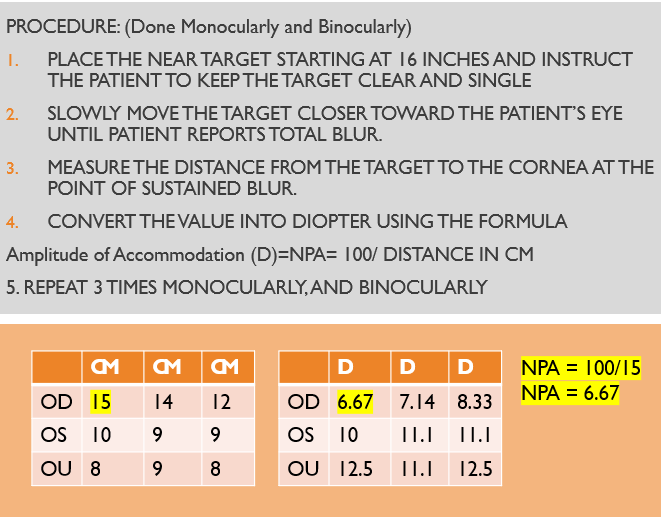 PROCEDURE: (Done Monocularly and Binocularly)

1. PLACE THE NEAR TARGET STARTING AT 16 INCHES AND INSTRUCT THE PATIENT TO KEEP THE TARGET CLEAR AND SINGLE

2. SLOWLY MOVE THE TARGET CLOSER TOWARD THE PATIENT'S EYE UNTIL PATIENT REPORTS TOTAL BLUR.

3. MEASURE THE DISTANCE FROM THE TARGET TO THE CORNEA AT THE POINT OF SUSTAINED BLUR.

4. CONVERT THE VALUE INTO DIOPTER USING THE FORMULA

Amplitude of Accommodation (D)=NPA= 100/ DISTANCE IN CM

5. REPEAT 3 TIMES MONOCULARLY, AND BINOCULARLY

| | CM | CM | CM |
|---|---|---|---|
| OD | 15 | 14 | 12 |
| OS | 10 | 9 | 9 |
| OU | 8 | 9 | 8 |

| | D | D | D |
|---|---|---|---|
| OD | 6.67 | 7.14 | 8.33 |
| OS | 10 | 11.1 | 11.1 |
| OU | 12.5 | 11.1 | 12.5 |

NPA = 100/15
NPA = 6.67